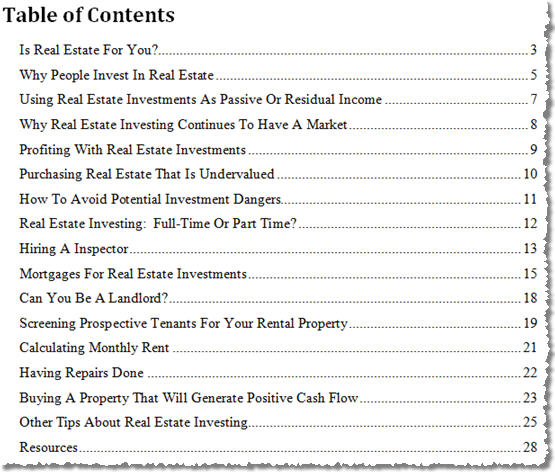 Table of Contents

Is Real Estate For You? 3

Why People Invest In Real Estate 5

Using Real Estate Investments As Passive Or Residual Income 7

Why Real Estate Investing Continues To Have A Market 8

Profiting With Real Estate Investments 9

Purchasing Real Estate That Is Undervalued 10

How To Avoid Potential Investment Dangers 11

Real Estate Investing: Full-Time Or Part Time? 12

Hiring A Inspector 13

Mortgages For Real Estate Investments 15

Can You Be A Landlord? 18

Screening Prospective Tenants For Your Rental Property 19

Calculating Monthly Rent 21

Having Repairs Done 22

Buying A Property That Will Generate Positive Cash Flow 23

Other Tips About Real Estate Investing 25

Resources 28